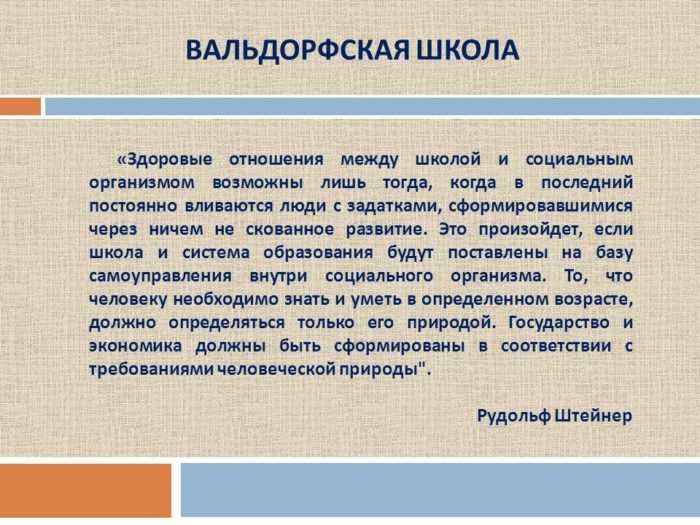 ВАЛЬДОРФСКАЯ ШКОЛА

«Здоровые отношения между школой и социальным организмом возможны лишь тогда, когда в последний постоянно вливаются люди с задатками, сформировавшимися через ничем не скованное развитие. Это произойдет, если школа и система образования будут поставлены на базу самоуправления внутри социального организма. То, что человеку необходимо знать и уметь в определенном возрасте, должно определяться только его природой. Государство и экономика должны быть сформированы в соответствии с требованиями человеческой природы".

Рудольф Штейнер